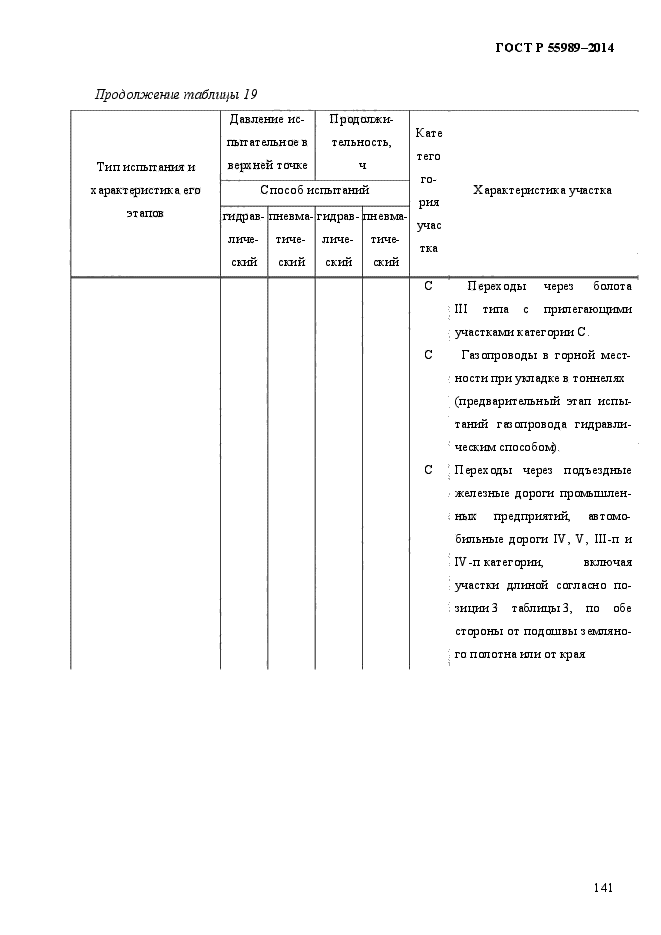 ГОСТ Р 55989–2014

Продолжение таблицы 19

| Тип испытания и характеристика его этапов | Давление испытательное в верхней точке | | Продолжительность, ч | | Категория участка | Характеристика участка |
|---|---|---|---|---|---|---|
| | Способ испытаний | | | | | |
| | гидравлический | пневматический | гидравлический | пневматический | | |
| | | | | | С | Переходы через болота III типа с прилегающими участками категории С. |
| | | | | | С | Газопроводы в горной местности при укладке в тоннелях (предварительный этап испытаний газопровода гидравлическим способом). |
| | | | | | С | Переходы через подъездные железные дороги промышленных предприятий, автомобильные дороги IV, V, III-п и IV-п категории, включая участки длиной согласно позиции 3 таблицы 3, по обе стороны от подошвы земляного полотна или от края |

141